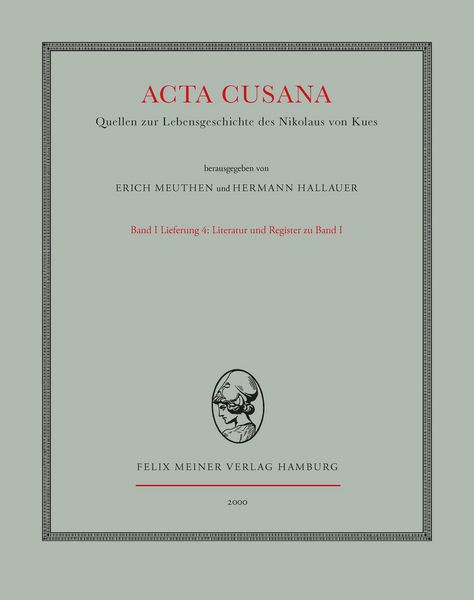 ACTA CUSANA

Quellen zur Lebensgeschichte des Nikolaus von Kues

herausgegeben von

ERICH MEUTHEN und HERMANN HALLAUER

Band I Lieferung 4: Literatur und Register zu Band I

FELIX MEINER VERLAG HAMBURG

2000